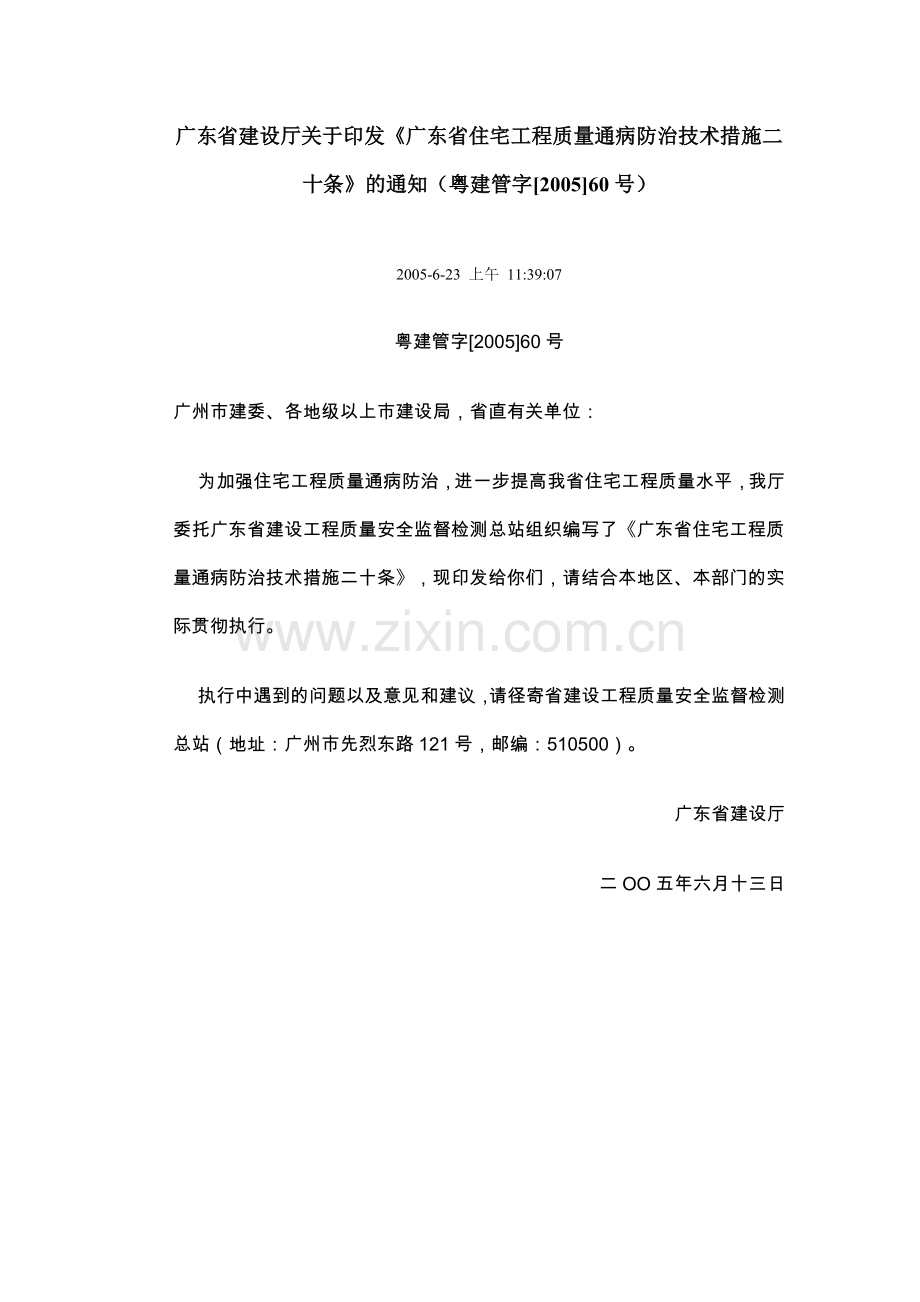 广东省建设厅关于印发《广东省住宅工程质量通病防治技术措施二十条》的通知（粤建管字[2005]60 号）

2005-6-23 上午 11:39:07

粤建管字[2005]60 号

广州市建委、各地级以上市建设局，省直有关单位：

为加强住宅工程质量通病防治，进一步提高我省住宅工程质量水平，我厅委托广东省建设工程质量安全监督检测总站组织编写了《广东省住宅工程质量通病防治技术措施二十条》，现印发给你们，请结合本地区、本部门的实际贯彻执行。

www.zixin.com.cn

执行中遇到的问题以及意见和建议，请径寄省建设工程质量安全监督检测总站（地址：广州市先烈东路 121 号，邮编：510500）。

广东省建设厅

二 OO 五年六月十三日